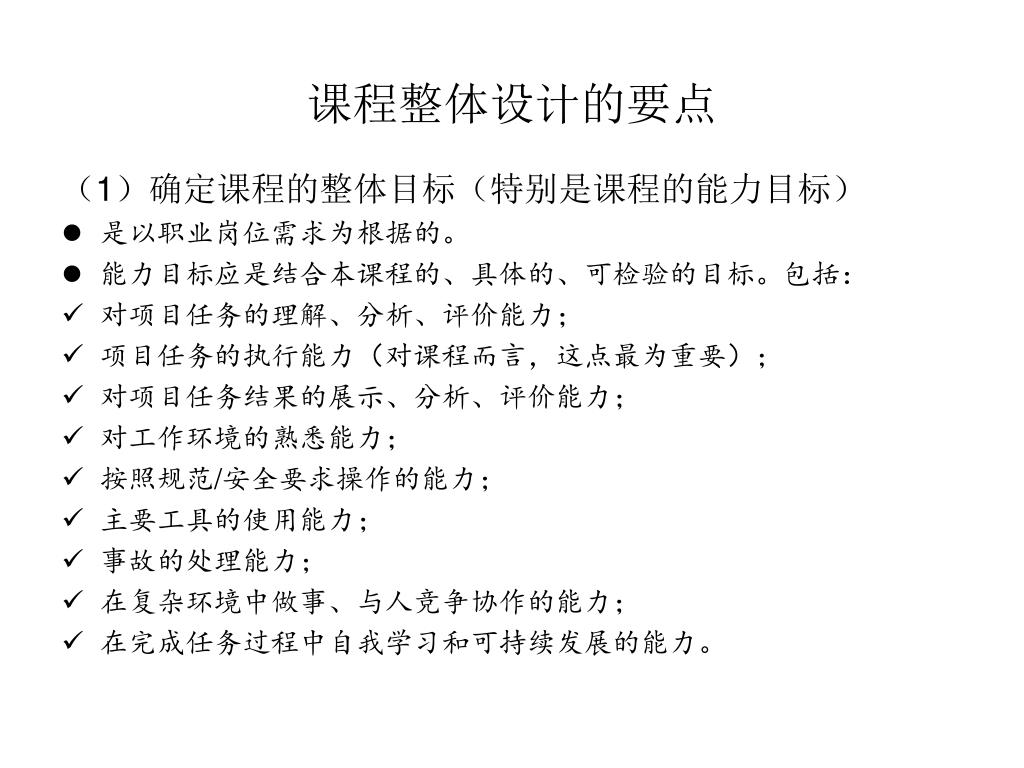 课程整体设计的要点

（1）确定课程的整体目标（特别是课程的能力目标）

● 是以职业岗位需求为根据的。
● 能力目标应是结合本课程的、具体的、可检验的目标。包括：
✓ 对项目任务的理解、分析、评价能力；
✓ 项目任务的执行能力（对课程而言，这点最为重要）；
✓ 对项目任务结果的展示、分析、评价能力；
✓ 对工作环境的熟悉能力；
✓ 按照规范/安全要求操作的能力；
✓ 主要工具的使用能力；
✓ 事故的处理能力；
✓ 在复杂环境中做事、与人竞争协作的能力；
✓ 在完成任务过程中自我学习和可持续发展的能力。